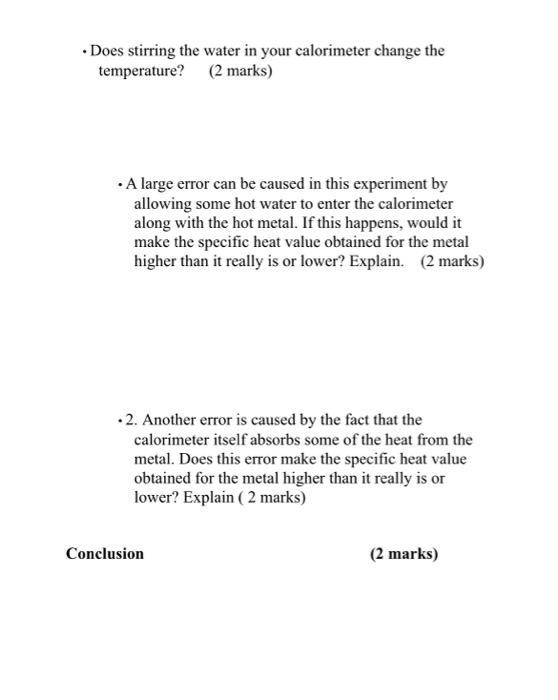 • Does stirring the water in your calorimeter change the temperature? (2 marks)

• A large error can be caused in this experiment by allowing some hot water to enter the calorimeter along with the hot metal. If this happens, would it make the specific heat value obtained for the metal higher than it really is or lower? Explain. (2 marks)

• 2. Another error is caused by the fact that the calorimeter itself absorbs some of the heat from the metal. Does this error make the specific heat value obtained for the metal higher than it really is or lower? Explain ( 2 marks)

Conclusion (2 marks)